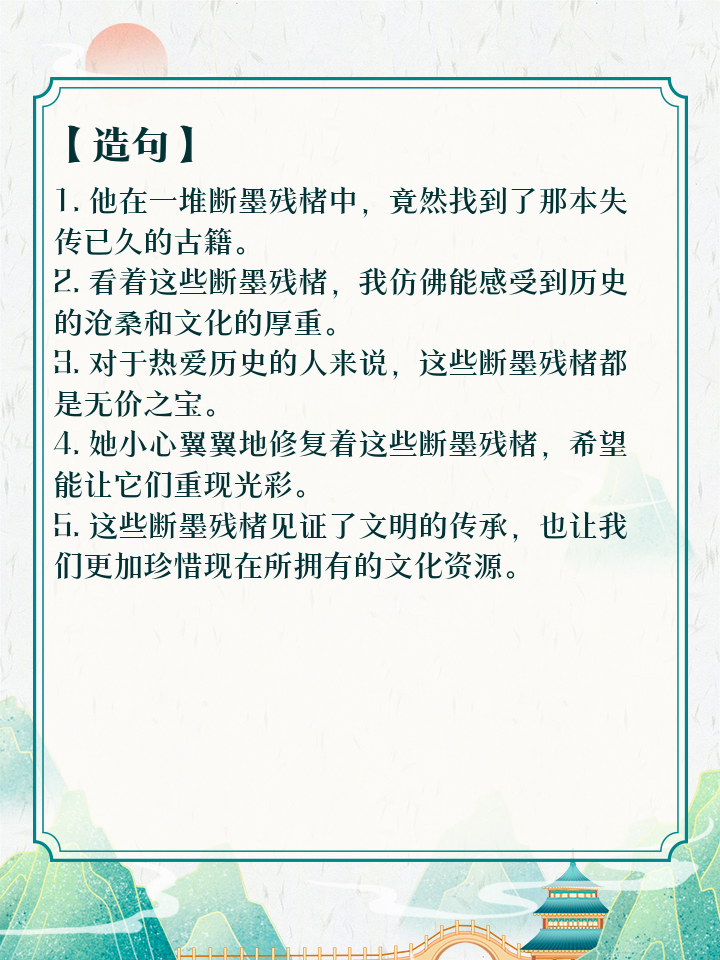 【造句】

1. 他在一堆断墨残楮中，竟然找到了那本失传已久的古籍。
2. 看着这些断墨残楮，我仿佛能感受到历史的沧桑和文化的厚重。
3. 对于热爱历史的人来说，这些断墨残楮都是无价之宝。
4. 她小心翼翼地修复着这些断墨残楮，希望能让它们重现光彩。
5. 这些断墨残楮见证了文明的传承，也让我们更加珍惜现在所拥有的文化资源。